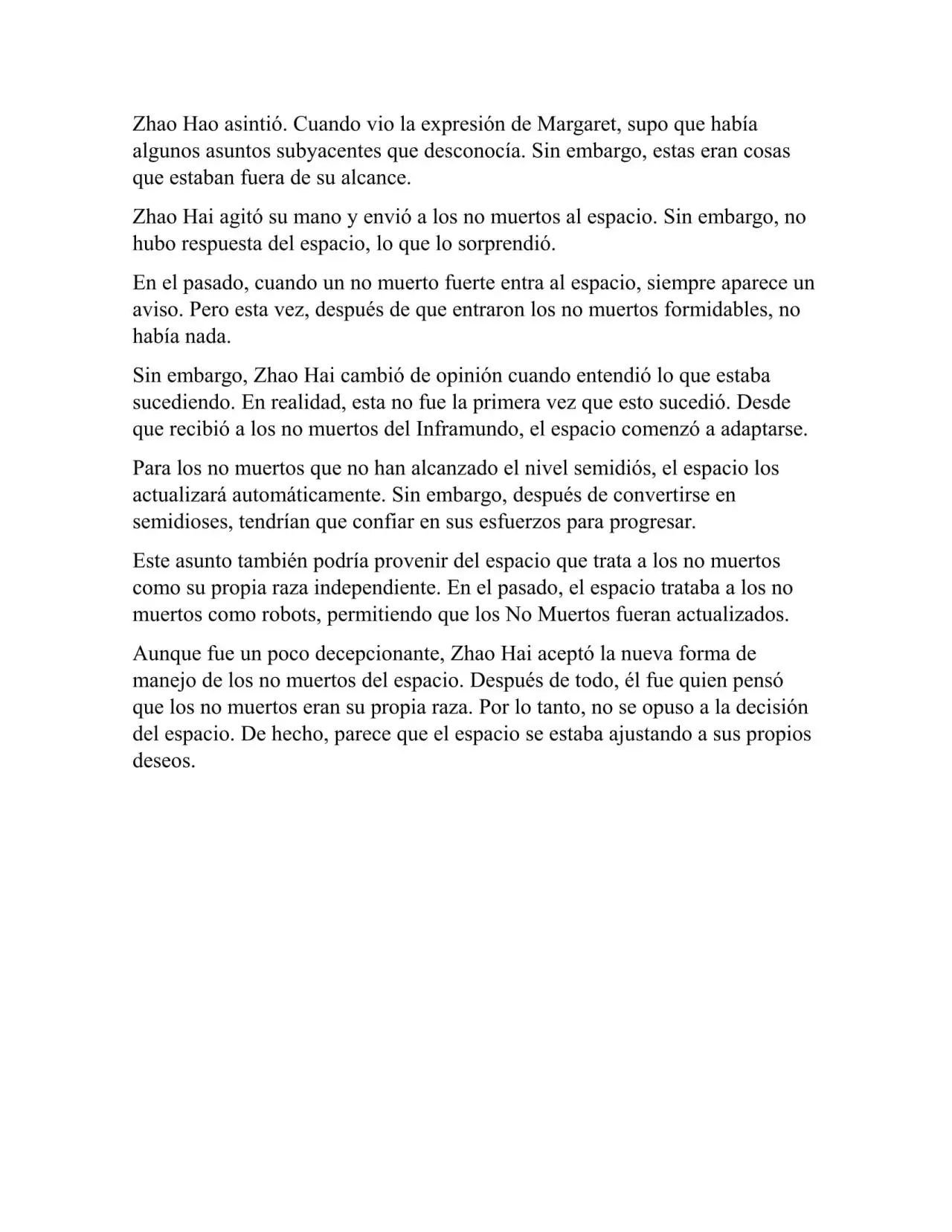 Zhao Hao asintió. Cuando vio la expresión de Margaret, supo que había algunos asuntos subyacentes que desconocía. Sin embargo, estas eran cosas que estaban fuera de su alcance.

Zhao Hai agitó su mano y envió a los no muertos al espacio. Sin embargo, no hubo respuesta del espacio, lo que lo sorprendió.

En el pasado, cuando un no muerto fuerte entra al espacio, siempre aparece un aviso. Pero esta vez, después de que entraron los no muertos formidables, no había nada.

Sin embargo, Zhao Hai cambió de opinión cuando entendió lo que estaba sucediendo. En realidad, esta no fue la primera vez que esto sucedió. Desde que recibió a los no muertos del Inframundo, el espacio comenzó a adaptarse.

Para los no muertos que no han alcanzado el nivel semidiós, el espacio los actualizará automáticamente. Sin embargo, después de convertirse en semidioses, tendrían que confiar en sus esfuerzos para progresar.

Este asunto también podría provenir del espacio que trata a los no muertos como su propia raza independiente. En el pasado, el espacio trataba a los no muertos como robots, permitiendo que los No Muertos fueran actualizados.

Aunque fue un poco decepcionante, Zhao Hai aceptó la nueva forma de manejo de los no muertos del espacio. Después de todo, él fue quien pensó que los no muertos eran su propia raza. Por lo tanto, no se opuso a la decisión del espacio. De hecho, parece que el espacio se estaba ajustando a sus propios deseos.